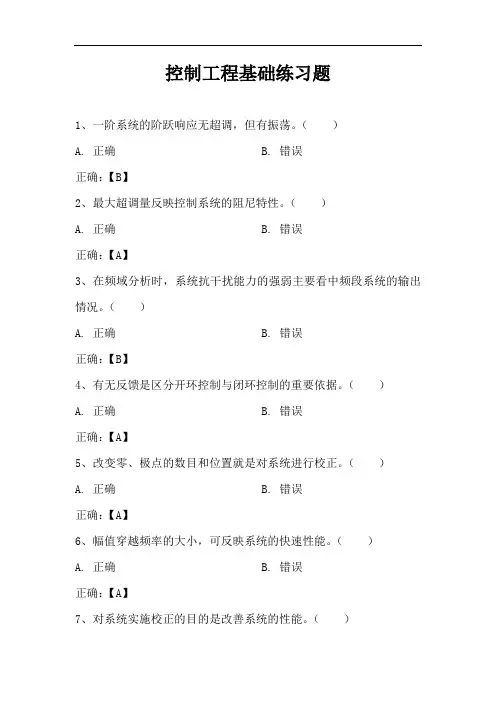 控制工程基础练习题

1、一阶系统的阶跃响应无超调，但有振荡。（　　）

A. 正确　　　　B. 错误

正确：【B】

2、最大超调量反映控制系统的阻尼特性。（　　）

A. 正确　　　　B. 错误

正确：【A】

3、在频域分析时，系统抗干扰能力的强弱主要看中频段系统的输出情况。（　　）

A. 正确　　　　B. 错误

正确：【B】

4、有无反馈是区分开环控制与闭环控制的重要依据。（　　）

A. 正确　　　　B. 错误

正确：【A】

5、改变零、极点的数目和位置就是对系统进行校正。（　　）

A. 正确　　　　B. 错误

正确：【A】

6、幅值穿越频率的大小，可反映系统的快速性能。（　　）

A. 正确　　　　B. 错误

正确：【A】

7、对系统实施校正的目的是改善系统的性能。（　　）